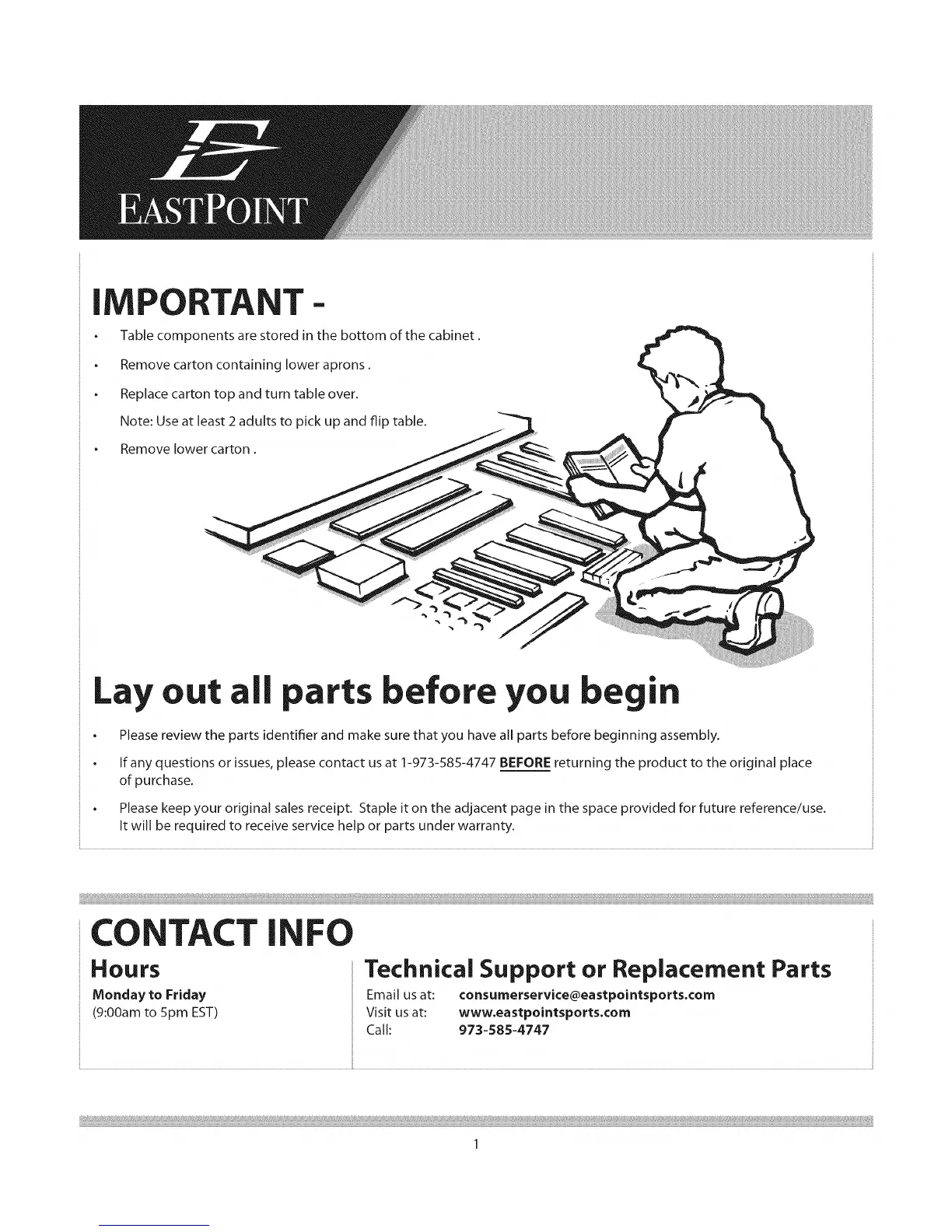 E
EASTPOINT

IMPORTANT -

• Table components are stored in the bottom of the cabinet .
• Remove carton containing lower aprons .
• Replace carton top and turn table over.
Note: Use at least 2 adults to pick up and flip table.
• Remove lower carton .

Lay out all parts before you begin

• Please review the parts identifier and make sure that you have all parts before beginning assembly.
• If any questions or issues, please contact us at 1-973-585-4747 BEFORE returning the product to the original place of purchase.
• Please keep your original sales receipt. Staple it on the adjacent page in the space provided for future reference/use. It will be required to receive service help or parts under warranty.

CONTACT INFO

Hours
Monday to Friday
(9:00am to 5pm EST)

Technical Support or Replacement Parts
Email us at: consumerservice@eastpointsports.com
Visit us at: www.eastpointsports.com
Call: 973-585-4747

1